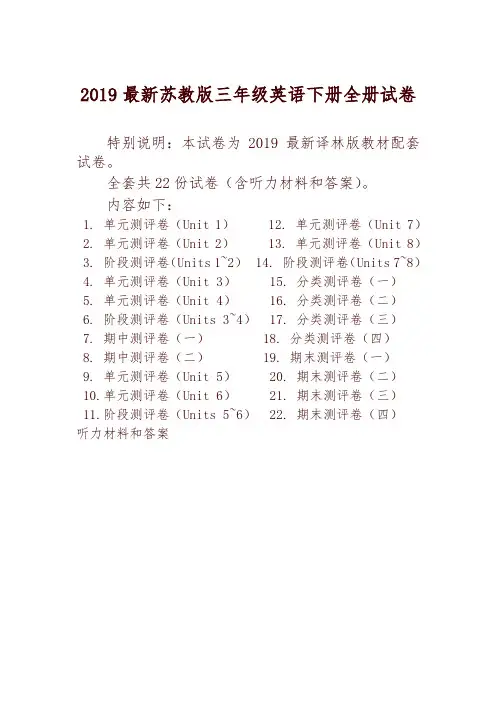 2019 最新苏教版三年级英语下册全册试卷

特别说明：本试卷为 2019 最新译林版教材配套试卷。

全套共 22 份试卷（含听力材料和答案）。

内容如下：

1. 单元测评卷（Unit 1）
2. 单元测评卷（Unit 2）
3. 阶段测评卷(Units 1~2)
4. 单元测评卷（Unit 3）
5. 单元测评卷（Unit 4）
6. 阶段测评卷（Units 3~4）
7. 期中测评卷（一）
8. 期中测评卷（二）
9. 单元测评卷（Unit 5）
10. 单元测评卷（Unit 6）
11. 阶段测评卷（Units 5~6）

12. 单元测评卷（Unit 7）
13. 单元测评卷（Unit 8）
14. 阶段测评卷(Units 7~8)
15. 分类测评卷（一）
16. 分类测评卷（二）
17. 分类测评卷（三）
18. 分类测评卷（四）
19. 期末测评卷（一）
20. 期末测评卷（二）
21. 期末测评卷（三）
22. 期末测评卷（四）

听力材料和答案